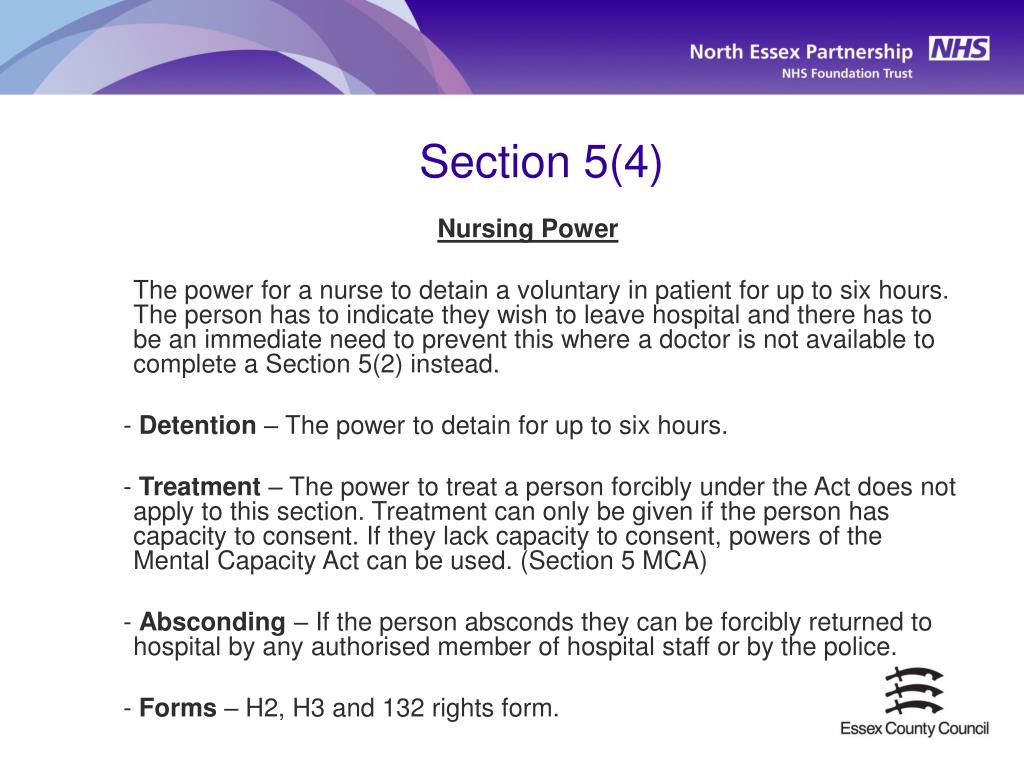 North Essex Partnership NHS
NHS Foundation Trust

Section 5(4)

Nursing Power

The power for a nurse to detain a voluntary in patient for up to six hours. The person has to indicate they wish to leave hospital and there has to be an immediate need to prevent this where a doctor is not available to complete a Section 5(2) instead.

- Detention – The power to detain for up to six hours.

- Treatment – The power to treat a person forcibly under the Act does not apply to this section. Treatment can only be given if the person has capacity to consent. If they lack capacity to consent, powers of the Mental Capacity Act can be used. (Section 5 MCA)

- Absconding – If the person absconds they can be forcibly returned to hospital by any authorised member of hospital staff or by the police.

- Forms – H2, H3 and 132 rights form.

Essex County Council